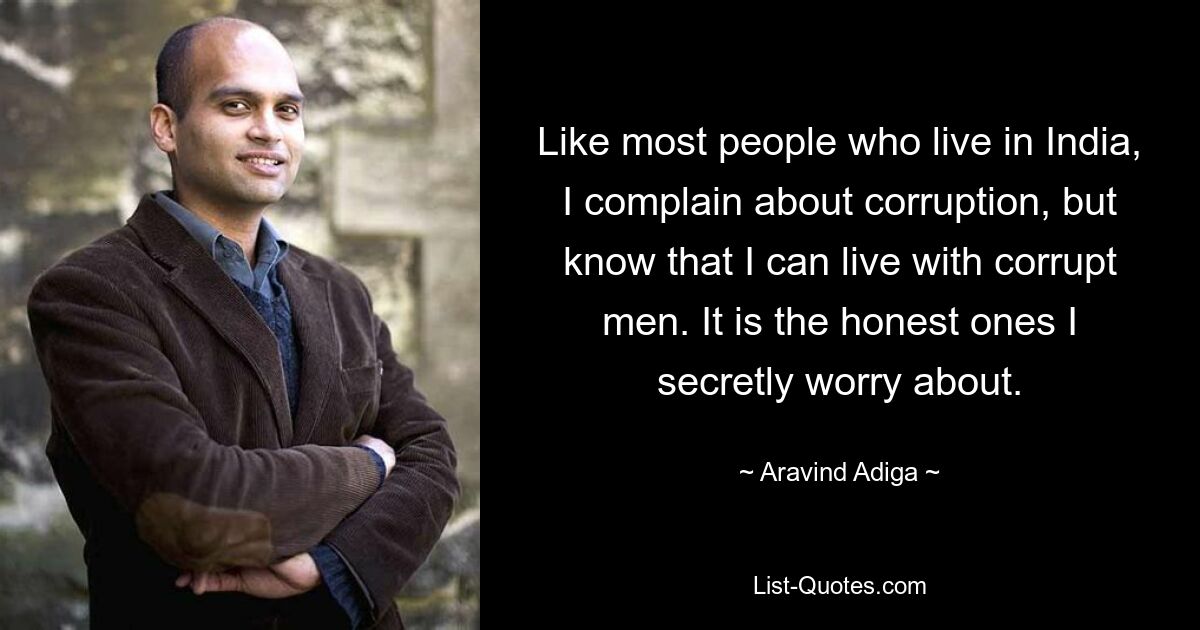 Like most people who live in India, I complain about corruption, but know that I can live with corrupt men. It is the honest ones I secretly worry about.

~ Aravind Adiga ~

List-Quotes.com